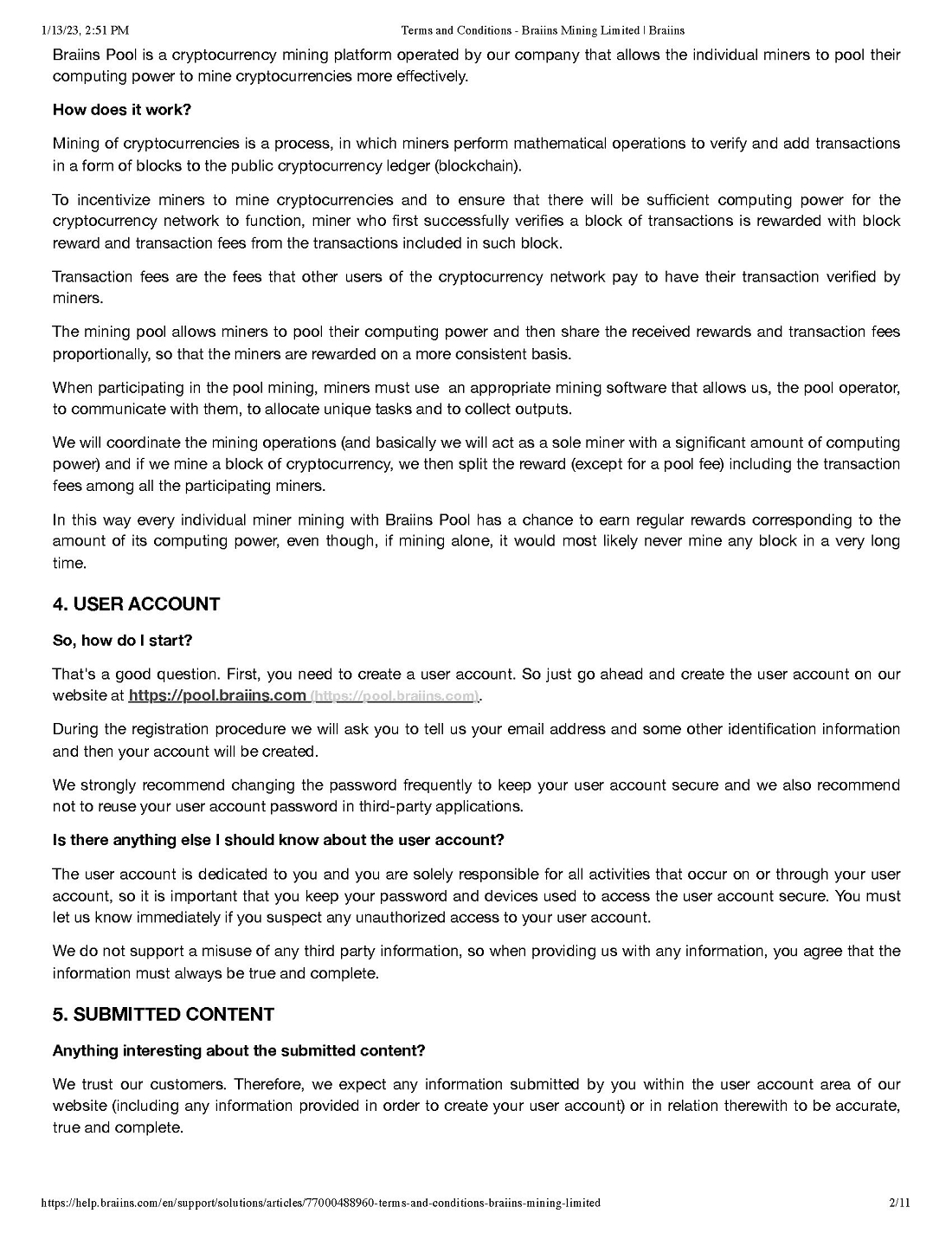 1/13/23, 2:51 PM Terms and Conditions - Braiins Mining Limited | Braiins

Braiins Pool is a cryptocurrency mining platform operated by our company that allows the individual miners to pool their computing power to mine cryptocurrencies more effectively.

How does it work?

Mining of cryptocurrencies is a process, in which miners perform mathematical operations to verify and add transactions in a form of blocks to the public cryptocurrency ledger (blockchain).

To incentivize miners to mine cryptocurrencies and to ensure that there will be sufficient computing power for the cryptocurrency network to function, miner who first successfully verifies a block of transactions is rewarded with block reward and transaction fees from the transactions included in such block.

Transaction fees are the fees that other users of the cryptocurrency network pay to have their transaction verified by miners.

The mining pool allows miners to pool their computing power and then share the received rewards and transaction fees proportionally, so that the miners are rewarded on a more consistent basis.

When participating in the pool mining, miners must use an appropriate mining software that allows us, the pool operator, to communicate with them, to allocate unique tasks and to collect outputs.

We will coordinate the mining operations (and basically we will act as a sole miner with a significant amount of computing power) and if we mine a block of cryptocurrency, we then split the reward (except for a pool fee) including the transaction fees among all the participating miners.

In this way every individual miner mining with Braiins Pool has a chance to earn regular rewards corresponding to the amount of its computing power, even though, if mining alone, it would most likely never mine any block in a very long time.

4. USER ACCOUNT

So, how do I start?

That's a good question. First, you need to create a user account. So just go ahead and create the user account on our website at https://pool.braiins.com (https://pool.braiins.com).

During the registration procedure we will ask you to tell us your email address and some other identification information and then your account will be created.

We strongly recommend changing the password frequently to keep your user account secure and we also recommend not to reuse your user account password in third-party applications.

Is there anything else I should know about the user account?

The user account is dedicated to you and you are solely responsible for all activities that occur on or through your user account, so it is important that you keep your password and devices used to access the user account secure. You must let us know immediately if you suspect any unauthorized access to your user account.

We do not support a misuse of any third party information, so when providing us with any information, you agree that the information must always be true and complete.

5. SUBMITTED CONTENT

Anything interesting about the submitted content?

We trust our customers. Therefore, we expect any information submitted by you within the user account area of our website (including any information provided in order to create your user account) or in relation therewith to be accurate, true and complete.

https://help.braiins.com/en/support/solutions/articles/77000488960-terms-and-conditions-braiins-mining-limited 2/11